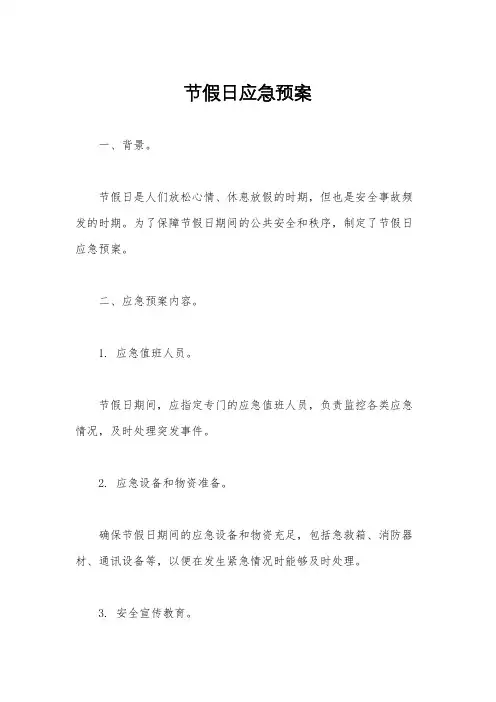 节假日应急预案

一、背景。

节假日是人们放松心情、休息放假的时期，但也是安全事故频发的时期。为了保障节假日期间的公共安全和秩序，制定了节假日应急预案。

二、应急预案内容。

1. 应急值班人员。

节假日期间，应指定专门的应急值班人员，负责监控各类应急情况，及时处理突发事件。

2. 应急设备和物资准备。

确保节假日期间的应急设备和物资充足，包括急救箱、消防器材、通讯设备等，以便在发生紧急情况时能够及时处理。

3. 安全宣传教育。